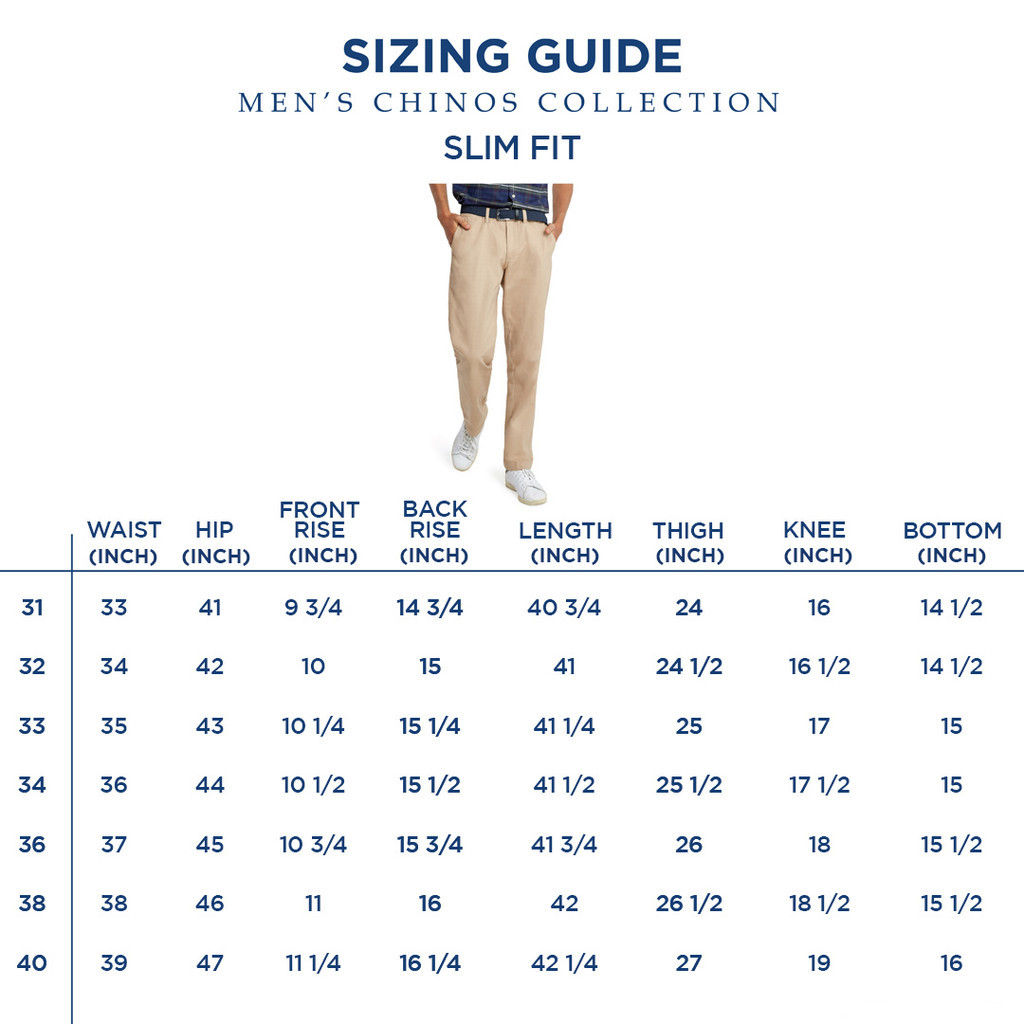 SIZING GUIDE
MEN'S CHINOS COLLECTION
SLIM FIT

| | WAIST (INCH) | HIP (INCH) | FRONT RISE (INCH) | BACK RISE (INCH) | LENGTH (INCH) | THIGH (INCH) | KNEE (INCH) | BOTTOM (INCH) |
|---|---|---|---|---|---|---|---|---|
| 31 | 33 | 41 | 9 3/4 | 14 3/4 | 40 3/4 | 24 | 16 | 14 1/2 |
| 32 | 34 | 42 | 10 | 15 | 41 | 24 1/2 | 16 1/2 | 14 1/2 |
| 33 | 35 | 43 | 10 1/4 | 15 1/4 | 41 1/4 | 25 | 17 | 15 |
| 34 | 36 | 44 | 10 1/2 | 15 1/2 | 41 1/2 | 25 1/2 | 17 1/2 | 15 |
| 36 | 37 | 45 | 10 3/4 | 15 3/4 | 41 3/4 | 26 | 18 | 15 1/2 |
| 38 | 38 | 46 | 11 | 16 | 42 | 26 1/2 | 18 1/2 | 15 1/2 |
| 40 | 39 | 47 | 11 1/4 | 16 1/4 | 42 1/4 | 27 | 19 | 16 |